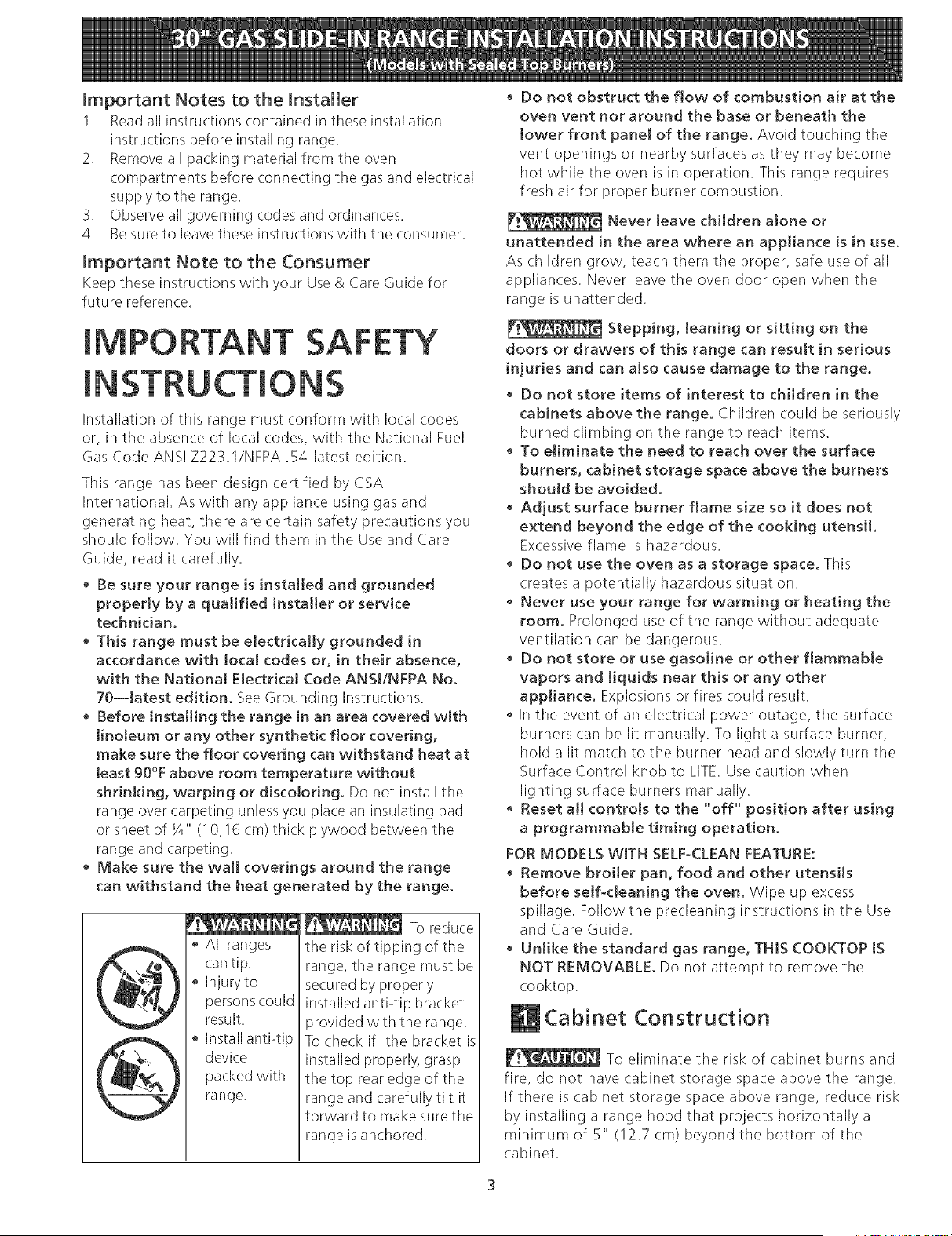 30" GAS SLIDE-IN RANGE INSTALLATION INSTRUCTIONS
(Models with Sealed Top Burners)

Important Notes to the Installer

1. Read all instructions contained in these installation instructions before installing range.
2. Remove all packing material from the oven compartments before connecting the gas and electrical supply to the range.
3. Observe all governing codes and ordinances.
4. Be sure to leave these instructions with the consumer.

Important Note to the Consumer

Keep these instructions with your Use & Care Guide for future reference.

IMPORTANT SAFETY INSTRUCTIONS

Installation of this range must conform with local codes or, in the absence of local codes, with the National Fuel Gas Code ANSI Z223.1/NFPA .54-latest edition.

This range has been design certified by CSA International. As with any appliance using gas and generating heat, there are certain safety precautions you should follow. You will find them in the Use and Care Guide, read it carefully.

• Be sure your range is installed and grounded properly by a qualified installer or service technician.
• This range must be electrically grounded in accordance with local codes or, in their absence, with the National Electrical Code ANSI/NFPA No. 70—latest edition. See Grounding Instructions.
• Before installing the range in an area covered with linoleum or any other synthetic floor covering, make sure the floor covering can withstand heat at least 90°F above room temperature without shrinking, warping or discoloring. Do not install the range over carpeting unless you place an insulating pad or sheet of ¼" (10,16 cm) thick plywood between the range and carpeting.
• Make sure the wall coverings around the range can withstand the heat generated by the range.

WARNING
• All ranges can tip.
• Injury to persons could result.
• Install anti-tip device packed with range.

WARNING To reduce the risk of tipping of the range, the range must be secured by properly installed anti-tip bracket provided with the range. To check if the bracket is installed properly, grasp the top rear edge of the range and carefully tilt it forward to make sure the range is anchored.

• Do not obstruct the flow of combustion air at the oven vent nor around the base or beneath the lower front panel of the range. Avoid touching the vent openings or nearby surfaces as they may become hot while the oven is in operation. This range requires fresh air for proper burner combustion.

WARNING Never leave children alone or unattended in the area where an appliance is in use. As children grow, teach them the proper, safe use of all appliances. Never leave the oven door open when the range is unattended.

WARNING Stepping, leaning or sitting on the doors or drawers of this range can result in serious injuries and can also cause damage to the range.

• Do not store items of interest to children in the cabinets above the range. Children could be seriously burned climbing on the range to reach items.
• To eliminate the need to reach over the surface burners, cabinet storage space above the burners should be avoided.
• Adjust surface burner flame size so it does not extend beyond the edge of the cooking utensil. Excessive flame is hazardous.
• Do not use the oven as a storage space. This creates a potentially hazardous situation.
• Never use your range for warming or heating the room. Prolonged use of the range without adequate ventilation can be dangerous.
• Do not store or use gasoline or other flammable vapors and liquids near this or any other appliance. Explosions or fires could result.
• In the event of an electrical power outage, the surface burners can be lit manually. To light a surface burner, hold a lit match to the burner head and slowly turn the Surface Control knob to LITE. Use caution when lighting surface burners manually.
• Reset all controls to the "off" position after using a programmable timing operation.

FOR MODELS WITH SELF-CLEAN FEATURE:
• Remove broiler pan, food and other utensils before self-cleaning the oven. Wipe up excess spillage. Follow the precleaning instructions in the Use and Care Guide.
• Unlike the standard gas range, THIS COOKTOP IS NOT REMOVABLE. Do not attempt to remove the cooktop.

1 Cabinet Construction

CAUTION To eliminate the risk of cabinet burns and fire, do not have cabinet storage space above the range. If there is cabinet storage space above range, reduce risk by installing a range hood that projects horizontally a minimum of 5" (12.7 cm) beyond the bottom of the cabinet.

3